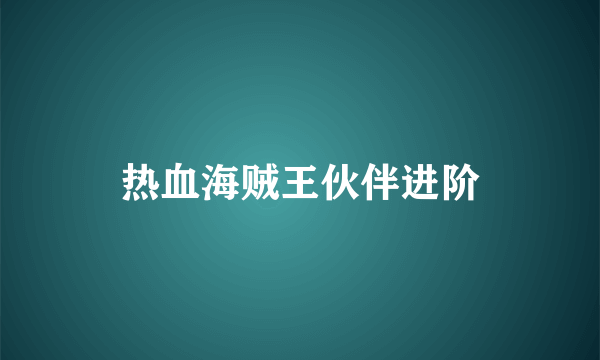 热血海贼王伙伴进阶